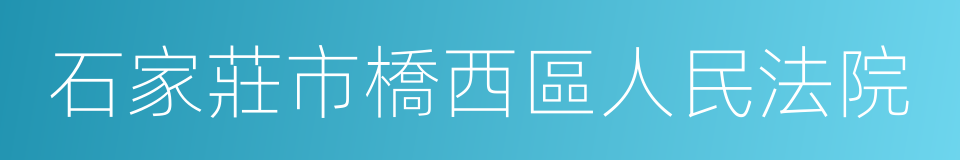 石家莊市橋西區人民法院